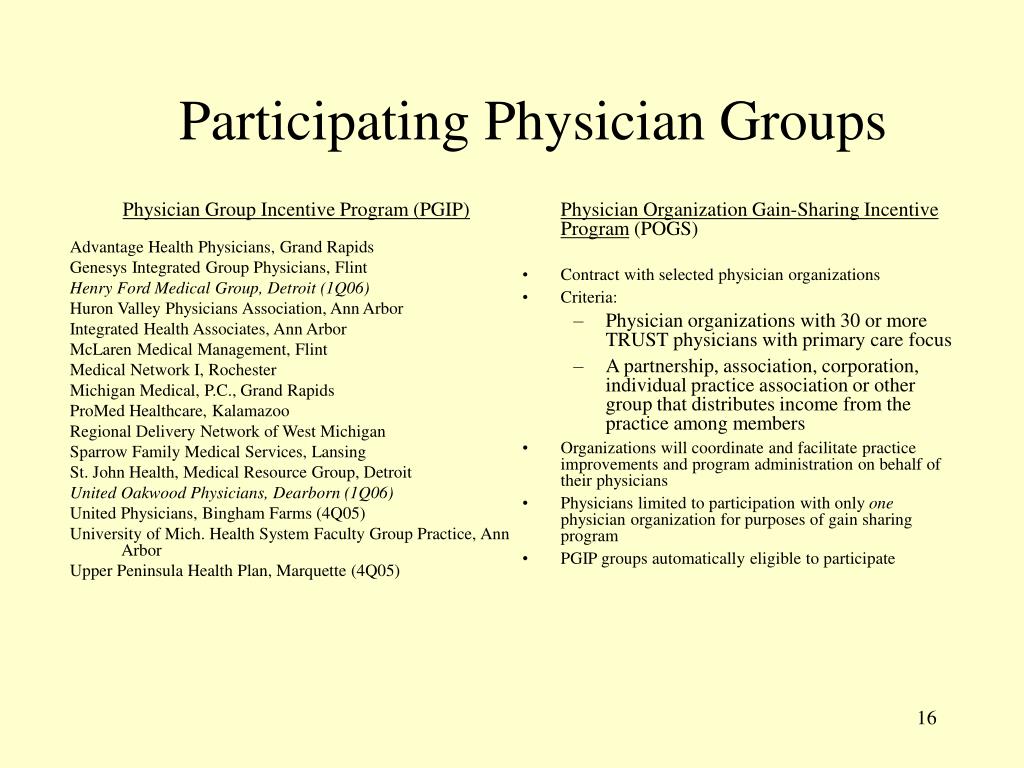 Participating Physician Groups

Physician Group Incentive Program (PGIP)

Advantage Health Physicians, Grand Rapids
Genesys Integrated Group Physicians, Flint
Henry Ford Medical Group, Detroit (1Q06)
Huron Valley Physicians Association, Ann Arbor
Integrated Health Associates, Ann Arbor
McLaren Medical Management, Flint
Medical Network I, Rochester
Michigan Medical, P.C., Grand Rapids
ProMed Healthcare, Kalamazoo
Regional Delivery Network of West Michigan
Sparrow Family Medical Services, Lansing
St. John Health, Medical Resource Group, Detroit
United Oakwood Physicians, Dearborn (1Q06)
United Physicians, Bingham Farms (4Q05)
University of Mich. Health System Faculty Group Practice, Ann Arbor
Upper Peninsula Health Plan, Marquette (4Q05)

Physician Organization Gain-Sharing Incentive Program (POGS)

• Contract with selected physician organizations
• Criteria:
– Physician organizations with 30 or more TRUST physicians with primary care focus
– A partnership, association, corporation, individual practice association or other group that distributes income from the practice among members
• Organizations will coordinate and facilitate practice improvements and program administration on behalf of their physicians
• Physicians limited to participation with only one physician organization for purposes of gain sharing program
• PGIP groups automatically eligible to participate

16